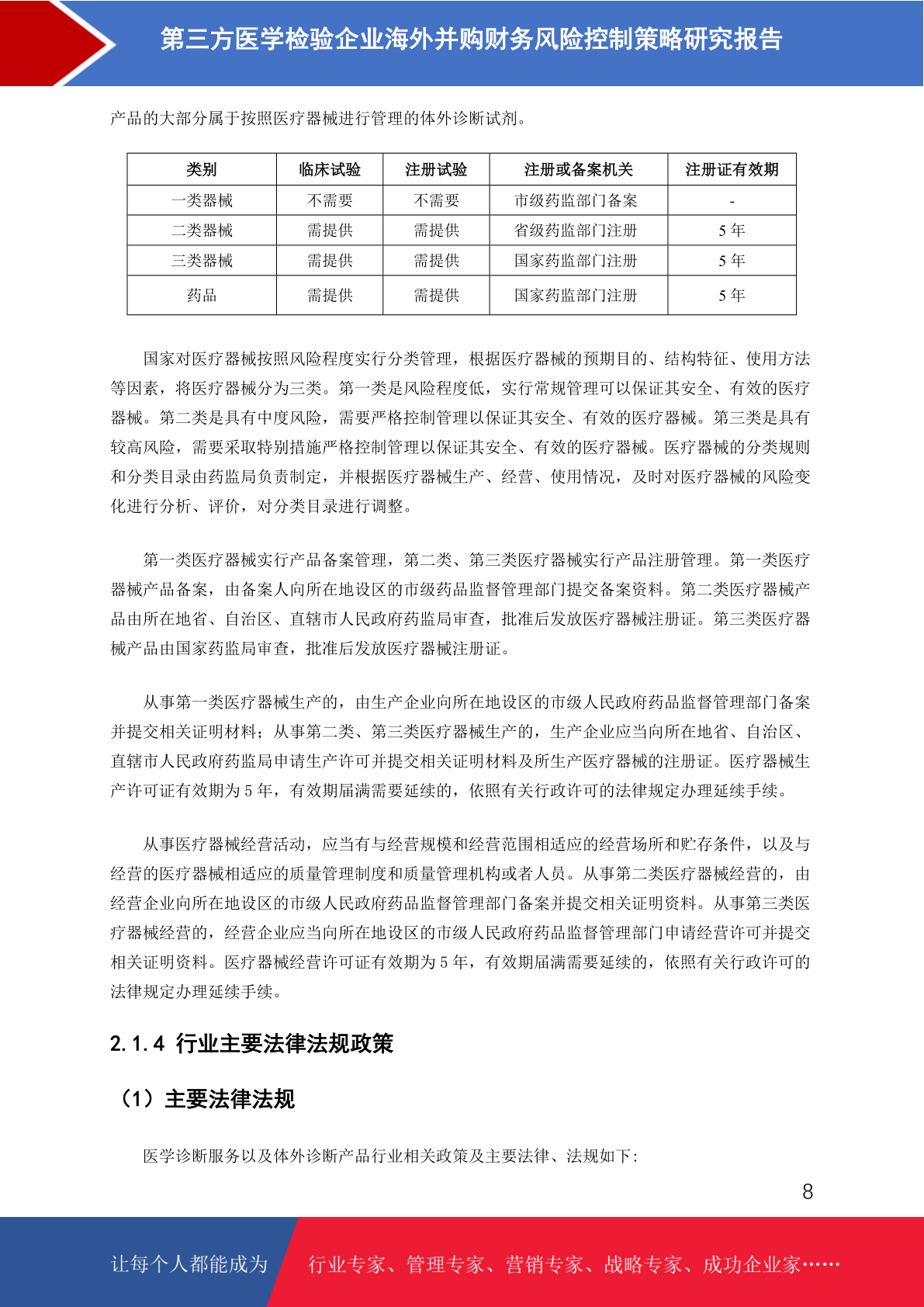 第三方医学检验企业海外并购财务风险控制策略研究报告

产品的大部分属于按照医疗器械进行管理的体外诊断试剂。

| 类别 | 临床试验 | 注册试验 | 注册或备案机关 | 注册证有效期 |
|---|---|---|---|---|
| 一类器械 | 不需要 | 不需要 | 市级药监部门备案 | - |
| 二类器械 | 需提供 | 需提供 | 省级药监部门注册 | 5 年 |
| 三类器械 | 需提供 | 需提供 | 国家药监部门注册 | 5 年 |
| 药品 | 需提供 | 需提供 | 国家药监部门注册 | 5 年 |

国家对医疗器械按照风险程度实行分类管理，根据医疗器械的预期目的、结构特征、使用方法等因素，将医疗器械分为三类。第一类是风险程度低，实行常规管理可以保证其安全、有效的医疗器械。第二类是具有中度风险，需要严格控制管理以保证其安全、有效的医疗器械。第三类是具有较高风险，需要采取特别措施严格控制管理以保证其安全、有效的医疗器械。医疗器械的分类规则和分类目录由药监局负责制定，并根据医疗器械生产、经营、使用情况，及时对医疗器械的风险变化进行分析、评价，对分类目录进行调整。

第一类医疗器械实行产品备案管理，第二类、第三类医疗器械实行产品注册管理。第一类医疗器械产品备案，由备案人向所在地设区的市级药品监督管理部门提交备案资料。第二类医疗器械产品由所在地省、自治区、直辖市人民政府药监局审查，批准后发放医疗器械注册证。第三类医疗器械产品由国家药监局审查，批准后发放医疗器械注册证。

从事第一类医疗器械生产的，由生产企业向所在地设区的市级人民政府药品监督管理部门备案并提交相关证明材料；从事第二类、第三类医疗器械生产的，生产企业应当向所在地省、自治区、直辖市人民政府药监局申请生产许可并提交相关证明材料及所生产医疗器械的注册证。医疗器械生产许可证有效期为 5 年，有效期届满需要延续的，依照有关行政许可的法律规定办理延续手续。

从事医疗器械经营活动，应当有与经营规模和经营范围相适应的经营场所和贮存条件，以及与经营的医疗器械相适应的质量管理制度和质量管理机构或者人员。从事第二类医疗器械经营的，由经营企业向所在地设区的市级人民政府药品监督管理部门备案并提交相关证明资料。从事第三类医疗器械经营的，经营企业应当向所在地设区的市级人民政府药品监督管理部门申请经营许可并提交相关证明资料。医疗器械经营许可证有效期为 5 年，有效期届满需要延续的，依照有关行政许可的法律规定办理延续手续。

2.1.4 行业主要法律法规政策

（1）主要法律法规

医学诊断服务以及体外诊断产品行业相关政策及主要法律、法规如下:

8

让每个人都能成为

行业专家、管理专家、营销专家、战略专家、成功企业家……